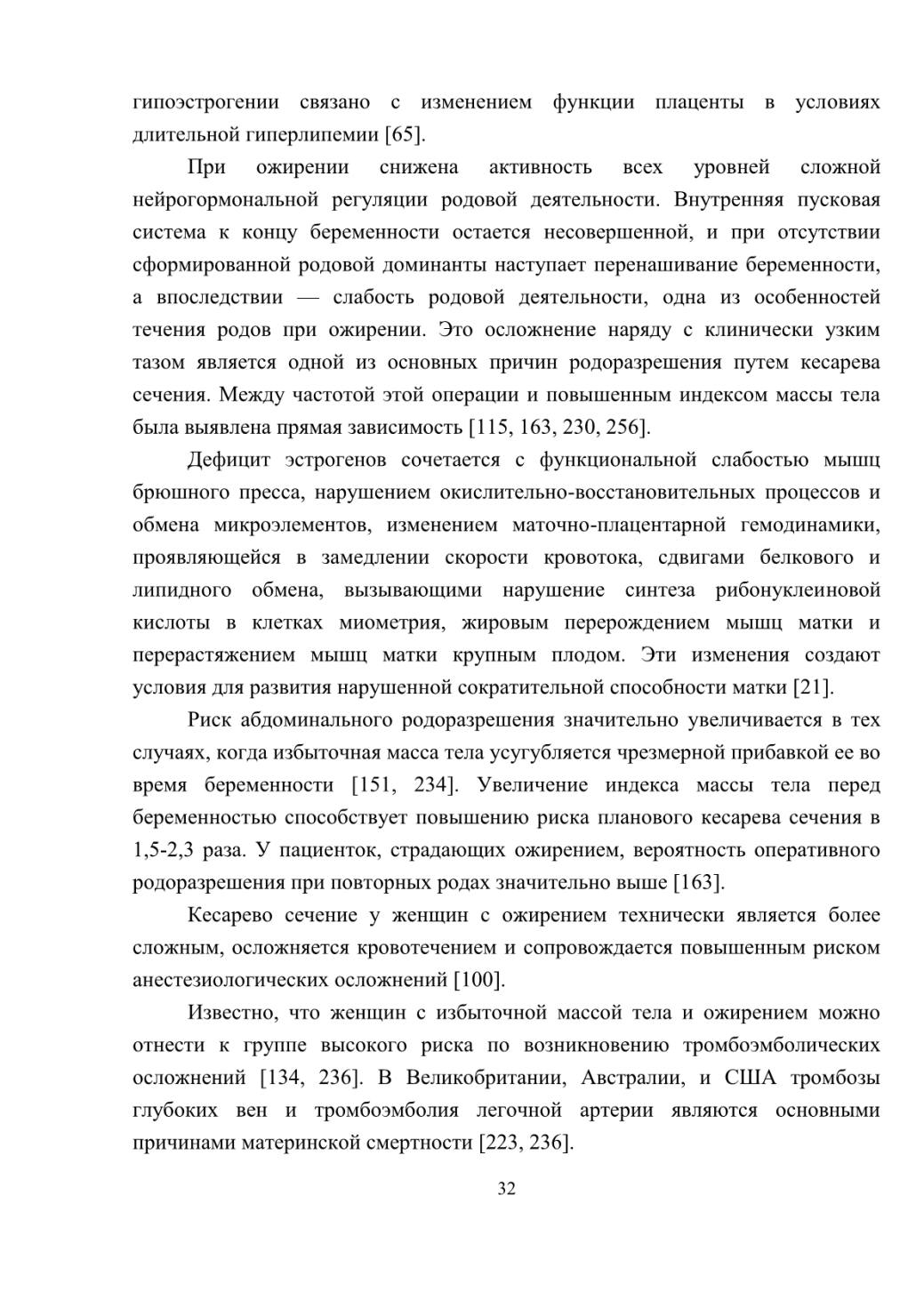 гипоэстрогении связано с изменением функции плаценты в условиях длительной гиперлипемии [65].

При ожирении снижена активность всех уровней сложной нейрогормональной регуляции родовой деятельности. Внутренняя пусковая система к концу беременности остается несовершенной, и при отсутствии сформированной родовой доминанты наступает перенашивание беременности, а впоследствии — слабость родовой деятельности, одна из особенностей течения родов при ожирении. Это осложнение наряду с клинически узким тазом является одной из основных причин родоразрешения путем кесарева сечения. Между частотой этой операции и повышенным индексом массы тела была выявлена прямая зависимость [115, 163, 230, 256].

Дефицит эстрогенов сочетается с функциональной слабостью мышц брюшного пресса, нарушением окислительно-восстановительных процессов и обмена микроэлементов, изменением маточно-плацентарной гемодинамики, проявляющейся в замедлении скорости кровотока, сдвигами белкового и липидного обмена, вызывающими нарушение синтеза рибонуклеиновой кислоты в клетках миометрия, жировым перерождением мышц матки и перерастяжением мышц матки крупным плодом. Эти изменения создают условия для развития нарушенной сократительной способности матки [21].

Риск абдоминального родоразрешения значительно увеличивается в тех случаях, когда избыточная масса тела усугубляется чрезмерной прибавкой ее во время беременности [151, 234]. Увеличение индекса массы тела перед беременностью способствует повышению риска планового кесарева сечения в 1,5-2,3 раза. У пациенток, страдающих ожирением, вероятность оперативного родоразрешения при повторных родах значительно выше [163].

Кесарево сечение у женщин с ожирением технически является более сложным, осложняется кровотечением и сопровождается повышенным риском анестезиологических осложнений [100].

Известно, что женщин с избыточной массой тела и ожирением можно отнести к группе высокого риска по возникновению тромбоэмболических осложнений [134, 236]. В Великобритании, Австралии, и США тромбозы глубоких вен и тромбоэмболия легочной артерии являются основными причинами материнской смертности [223, 236].

32